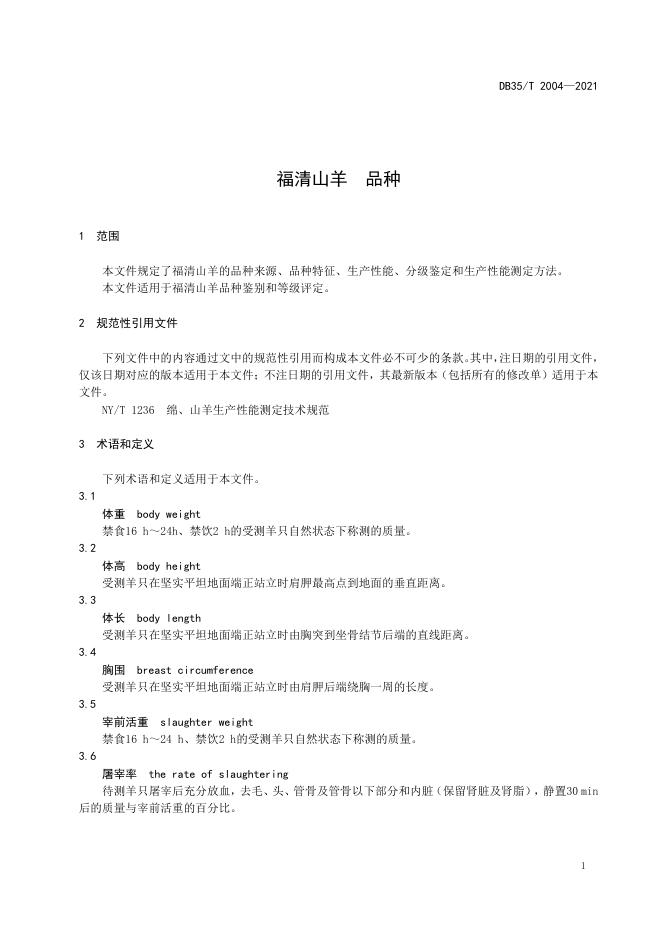 DB35/T 2004—2021

福清山羊　品种

1　范围

本文件规定了福清山羊的品种来源、品种特征、生产性能、分级鉴定和生产性能测定方法。
本文件适用于福清山羊品种鉴别和等级评定。

2　规范性引用文件

下列文件中的内容通过文中的规范性引用而构成本文件必不可少的条款。其中，注日期的引用文件，仅该日期对应的版本适用于本文件；不注日期的引用文件，其最新版本（包括所有的修改单）适用于本文件。

NY/T 1236　绵、山羊生产性能测定技术规范

3　术语和定义

下列术语和定义适用于本文件。

3.1
体重　body weight
禁食16 h～24h、禁饮2 h的受测羊只自然状态下称测的质量。

3.2
体高　body height
受测羊只在坚实平坦地面端正站立时肩胛最高点到地面的垂直距离。

3.3
体长　body length
受测羊只在坚实平坦地面端正站立时由胸突到坐骨结节后端的直线距离。

3.4
胸围　breast circumference
受测羊只在坚实平坦地面端正站立时由肩胛后端绕胸一周的长度。

3.5
宰前活重　slaughter weight
禁食16 h～24 h、禁饮2 h的受测羊只自然状态下称测的质量。

3.6
屠宰率　the rate of slaughtering
待测羊只屠宰后充分放血，去毛、头、管骨及管骨以下部分和内脏（保留肾脏及肾脂），静置30 min后的质量与宰前活重的百分比。

1